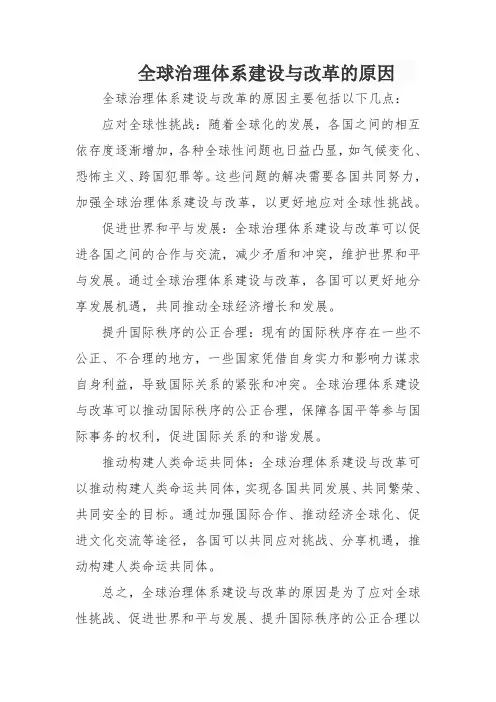 全球治理体系建设与改革的原因

全球治理体系建设与改革的原因主要包括以下几点：

应对全球性挑战：随着全球化的发展，各国之间的相互依存度逐渐增加，各种全球性问题也日益凸显，如气候变化、恐怖主义、跨国犯罪等。这些问题的解决需要各国共同努力，加强全球治理体系建设与改革，以更好地应对全球性挑战。

促进世界和平与发展：全球治理体系建设与改革可以促进各国之间的合作与交流，减少矛盾和冲突，维护世界和平与发展。通过全球治理体系建设与改革，各国可以更好地分享发展机遇，共同推动全球经济增长和发展。

提升国际秩序的公正合理：现有的国际秩序存在一些不公正、不合理的地方，一些国家凭借自身实力和影响力谋求自身利益，导致国际关系的紧张和冲突。全球治理体系建设与改革可以推动国际秩序的公正合理，保障各国平等参与国际事务的权利，促进国际关系的和谐发展。

推动构建人类命运共同体：全球治理体系建设与改革可以推动构建人类命运共同体，实现各国共同发展、共同繁荣、共同安全的目标。通过加强国际合作、推动经济全球化、促进文化交流等途径，各国可以共同应对挑战、分享机遇，推动构建人类命运共同体。

总之，全球治理体系建设与改革的原因是为了应对全球性挑战、促进世界和平与发展、提升国际秩序的公正合理以